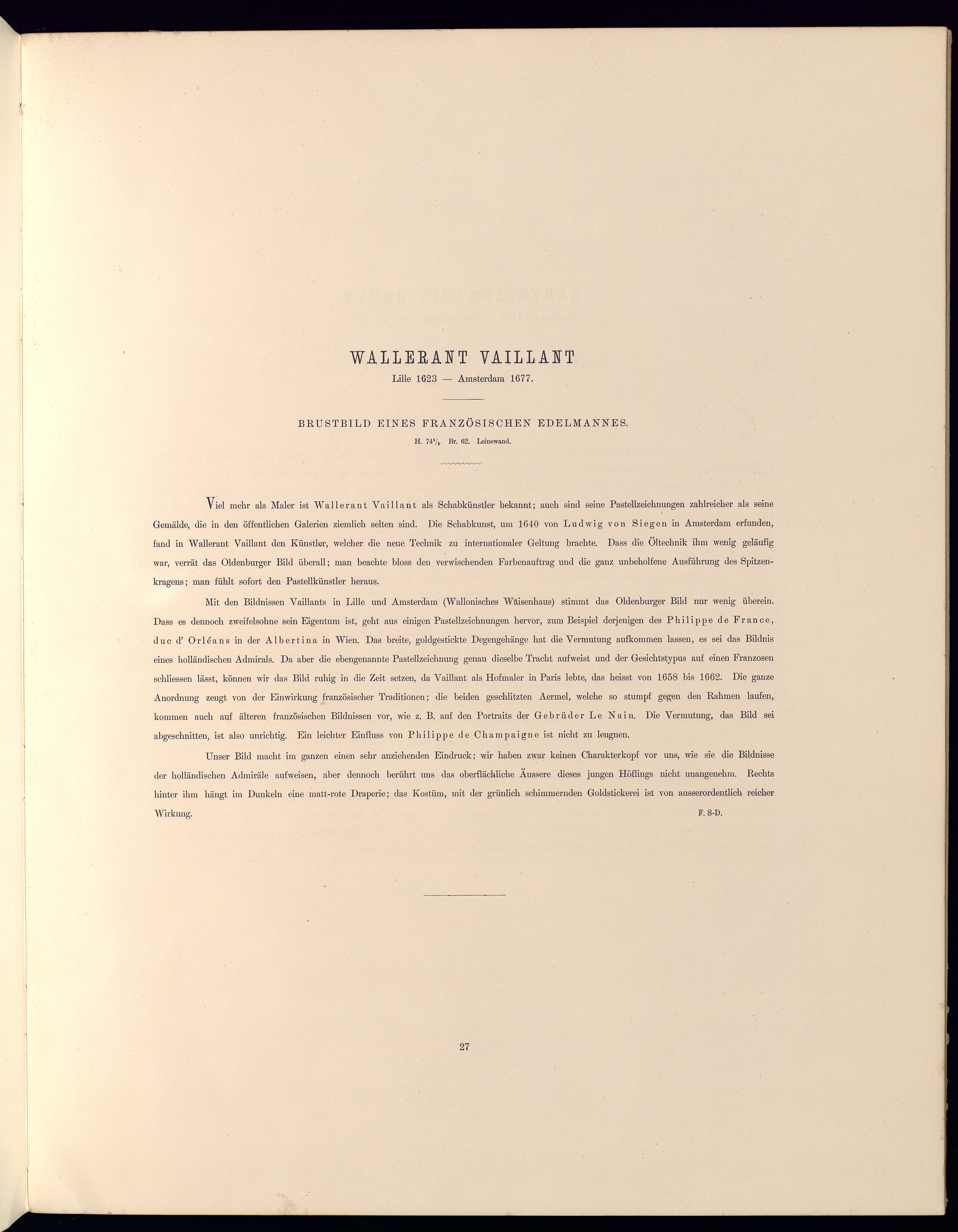 WALLERANT VAILLANT

Lille 1623 — Amsterdam 1677.

BRUSTBILD EINES FRANZÖSISCHEN EDELMANNES.

H. $74\frac{1}{2}$. Br. 62. Leinewand.

Viel mehr als Maler ist Wallerant Vaillant als Schabkünstler bekannt; auch sind seine Pastellzeichnungen zahlreicher als seine Gemälde, die in den öffentlichen Galerien ziemlich selten sind. Die Schabkunst, um 1640 von Ludwig von Siegen in Amsterdam erfunden, fand in Wallerant Vaillant den Künstler, welcher die neue Technik zu internationaler Geltung brachte. Dass die Öltechnik ihm wenig geläufig war, verrät das Oldenburger Bild überall; man beachte bloss den verwischenden Farbenauftrag und die ganz unbeholfene Ausführung des Spitzenkragens; man fühlt sofort den Pastellkünstler heraus.

Mit den Bildnissen Vaillants in Lille und Amsterdam (Wallonisches Waisenhaus) stimmt das Oldenburger Bild nur wenig überein. Dass es dennoch zweifelsohne sein Eigentum ist, geht aus einigen Pastellzeichnungen hervor, zum Beispiel derjenigen des Philippe de France, duc d' Orléans in der Albertina in Wien. Das breite, goldgestickte Degengehänge hat die Vermutung aufkommen lassen, es sei das Bildnis eines holländischen Admirals. Da aber die ebengenannte Pastellzeichnung genau dieselbe Tracht aufweist und der Gesichtstypus auf einen Franzosen schliessen lässt, können wir das Bild ruhig in die Zeit setzen, da Vaillant als Hofmaler in Paris lebte, das heisst von 1658 bis 1662. Die ganze Anordnung zeugt von der Einwirkung französischer Traditionen; die beiden geschlitzten Aermel, welche so stumpf gegen den Rahmen laufen, kommen auch auf älteren französischen Bildnissen vor, wie z. B. auf den Portraits der Gebrüder Le Nain. Die Vermutung, das Bild sei abgeschnitten, ist also unrichtig. Ein leichter Einfluss von Philippe de Champaigne ist nicht zu leugnen.

Unser Bild macht im ganzen einen sehr anziehenden Eindruck; wir haben zwar keinen Charakterkopf vor uns, wie sie die Bildnisse der holländischen Admiräle aufweisen, aber dennoch berührt uns das oberflächliche Äussere dieses jungen Höflings nicht unangenehm. Rechts hinter ihm hängt im Dunkeln eine matt-rote Draperie; das Kostüm, mit der grünlich schimmernden Goldstickerei ist von ausserordentlich reicher Wirkung.

F. S-D.

27